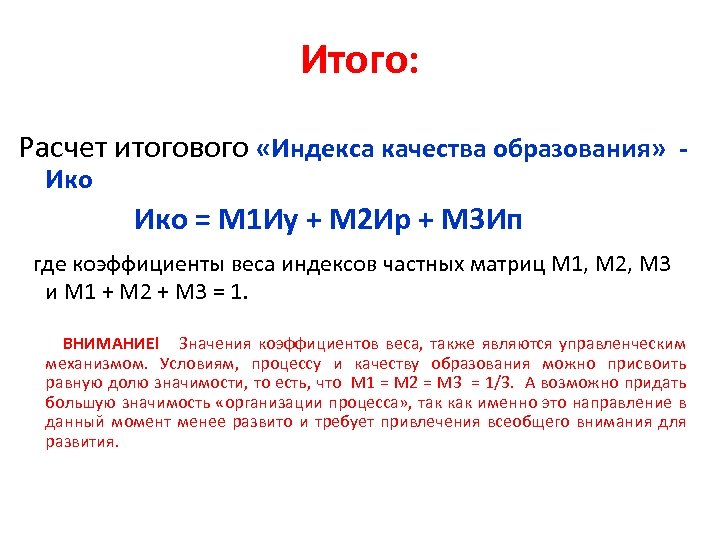 Итого:

Расчет итогового «Индекса качества образования» - Ико

Ико = М1Иу + М2Ир + М3Ип

где коэффициенты веса индексов частных матриц М1, М2, М3 и М1 + М2 + М3 = 1.

ВНИМАНИЕ! Значения коэффициентов веса, также являются управленческим механизмом. Условиям, процессу и качеству образования можно присвоить равную долю значимости, то есть, что М1 = М2 = М3 = 1/3. А возможно придать большую значимость «организации процесса», так как именно это направление в данный момент менее развито и требует привлечения всеобщего внимания для развития.